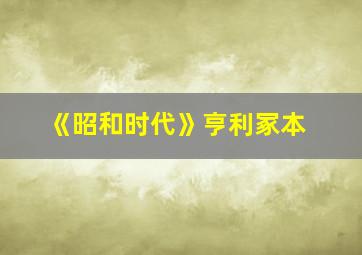 《昭和时代》亨利家本